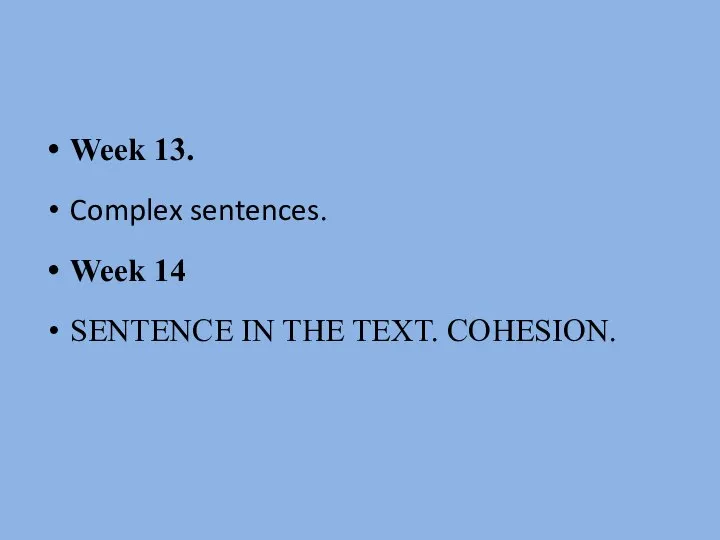 • Week 13.
• Complex sentences.
• Week 14
• SENTENCE IN THE TEXT. COHESION.